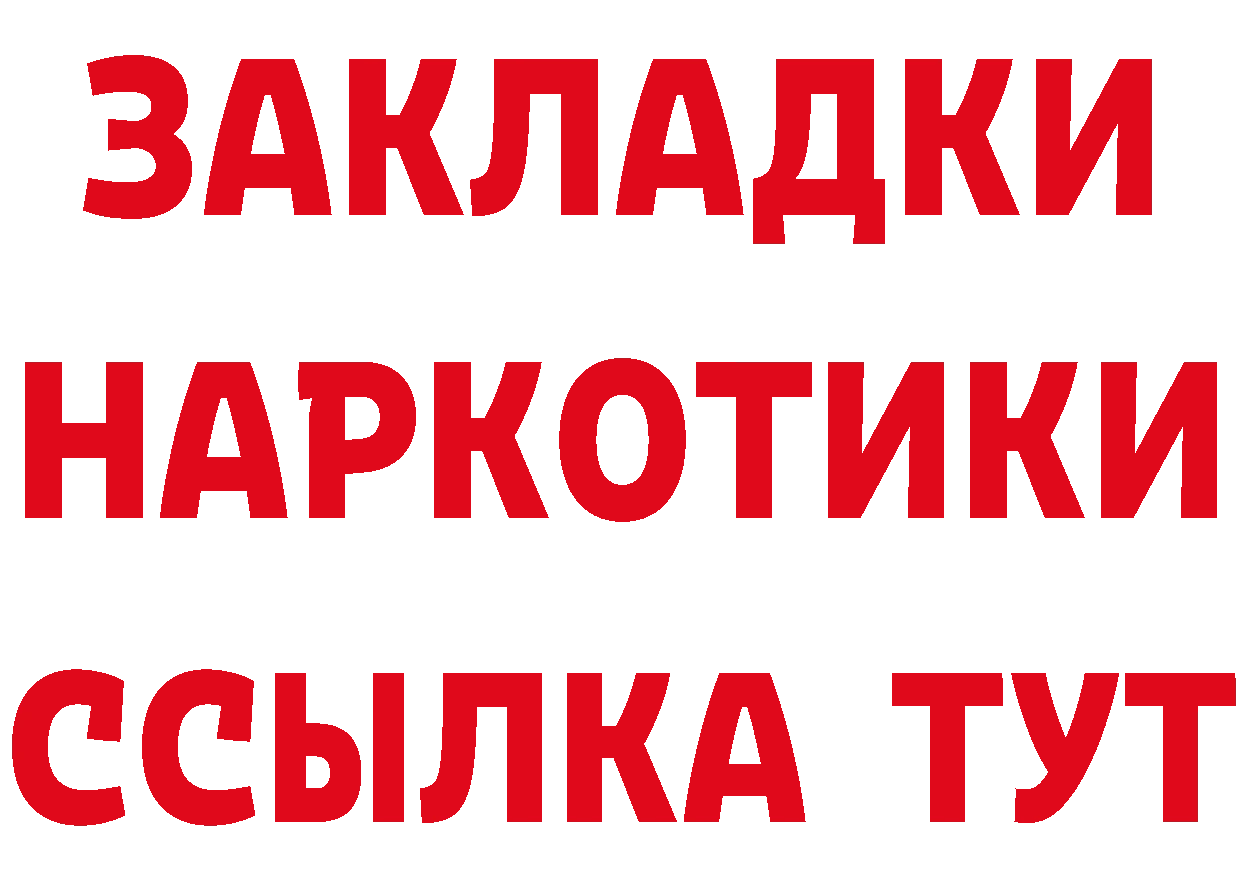 ЗАКЛАДКИ
НАРКОТИКИ
ССЫЛКА ТУТ